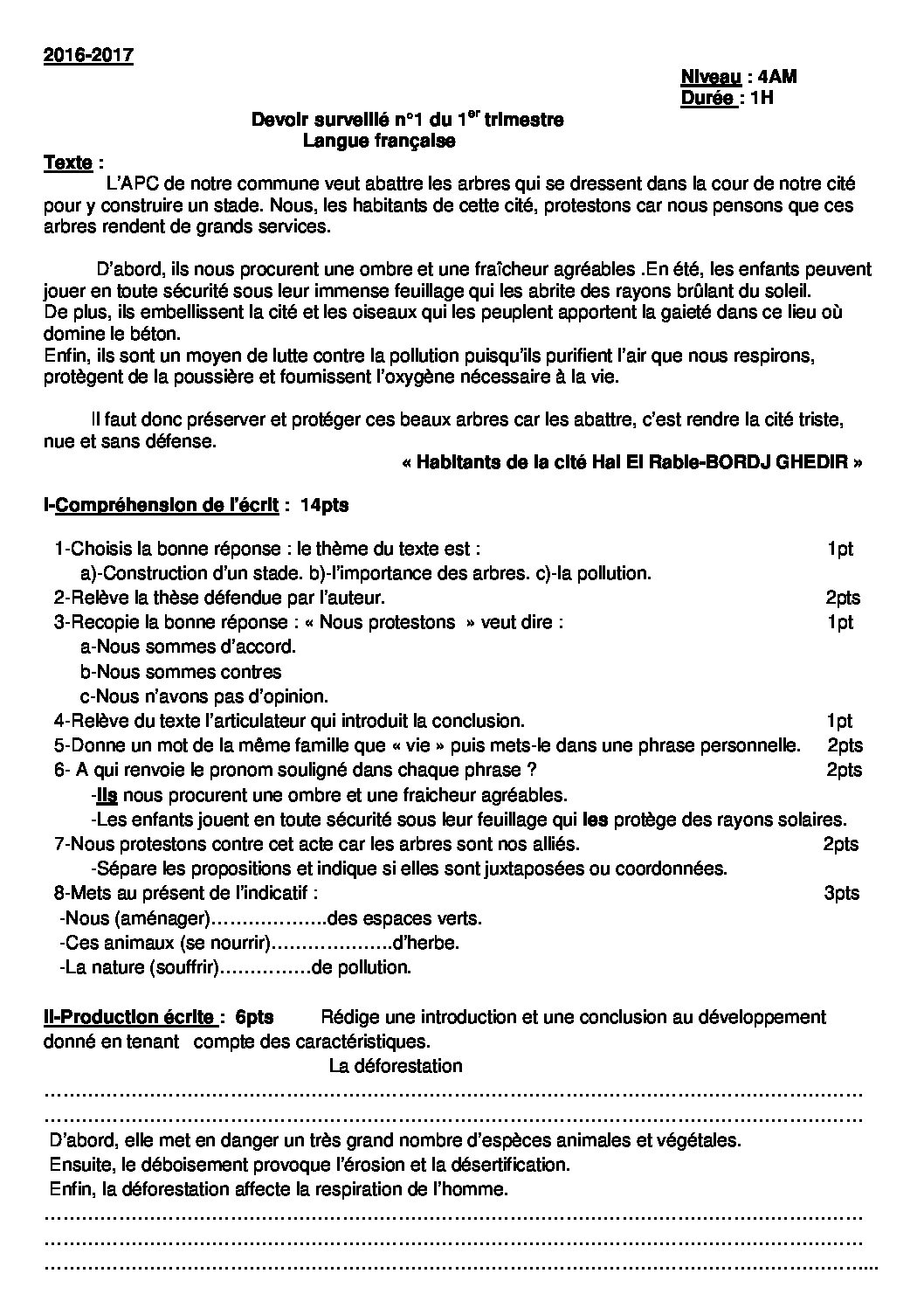 2016-2017

Niveau : 4AM
Durée : 1H

Devoir surveillé n°1 du 1$^{er}$ trimestre
Langue française

Texte :

L'APC de notre commune veut abattre les arbres qui se dressent dans la cour de notre cité pour y construire un stade. Nous, les habitants de cette cité, protestons car nous pensons que ces arbres rendent de grands services.

D'abord, ils nous procurent une ombre et une fraîcheur agréables .En été, les enfants peuvent jouer en toute sécurité sous leur immense feuillage qui les abrite des rayons brûlant du soleil.
De plus, ils embellissent la cité et les oiseaux qui les peuplent apportent la gaieté dans ce lieu où domine le béton.
Enfin, ils sont un moyen de lutte contre la pollution puisqu'ils purifient l'air que nous respirons, protègent de la poussière et fournissent l'oxygène nécessaire à la vie.

Il faut donc préserver et protéger ces beaux arbres car les abattre, c'est rendre la cité triste, nue et sans défense.

« Habitants de la cité Hai El Rabie-BORDJ GHEDIR »

I-Compréhension de l'écrit : 14pts

1-Choisis la bonne réponse : le thème du texte est : 1pt
a)-Construction d'un stade. b)-l'importance des arbres. c)-la pollution.
2-Relève la thèse défendue par l'auteur. 2pts
3-Recopie la bonne réponse : « Nous protestons » veut dire : 1pt
a-Nous sommes d'accord.
b-Nous sommes contres
c-Nous n'avons pas d'opinion.
4-Relève du texte l'articulateur qui introduit la conclusion. 1pt
5-Donne un mot de la même famille que « vie » puis mets-le dans une phrase personnelle. 2pts
6- A qui renvoie le pronom souligné dans chaque phrase ? 2pts
-Ils nous procurent une ombre et une fraicheur agréables.
-Les enfants jouent en toute sécurité sous leur feuillage qui les protège des rayons solaires.
7-Nous protestons contre cet acte car les arbres sont nos alliés. 2pts
-Sépare les propositions et indique si elles sont juxtaposées ou coordonnées.
8-Mets au présent de l'indicatif : 3pts
-Nous (aménager)____des espaces verts.
-Ces animaux (se nourrir)____d'herbe.
-La nature (souffrir)____de pollution.

II-Production écrite : 6pts Rédige une introduction et une conclusion au développement donné en tenant compte des caractéristiques.

La déforestation

____
____
D'abord, elle met en danger un très grand nombre d'espèces animales et végétales.
Ensuite, le déboisement provoque l'érosion et la désertification.
Enfin, la déforestation affecte la respiration de l'homme.
____
____
____